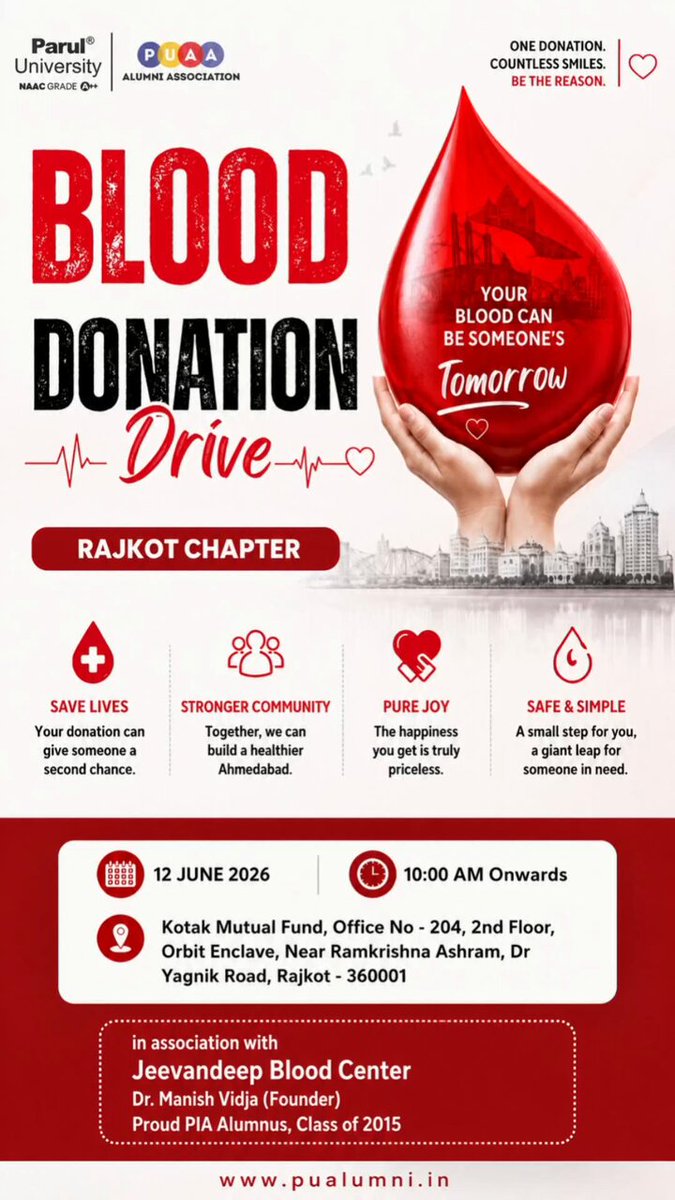 Parul® University
NAAC GRADE A++

PUAA
ALUMNI ASSOCIATION

ONE DONATION.
COUNTLESS SMILES.
BE THE REASON.

BLOOD
DONATION
Drive

YOUR BLOOD CAN BE SOMEONE'S
Tomorrow

RAJKOT CHAPTER

SAVE LIVES
Your donation can give someone a second chance.

STRONGER COMMUNITY
Together, we can build a healthier Ahmedabad.

PURE JOY
The happiness you get is truly priceless.

SAFE & SIMPLE
A small step for you, a giant leap for someone in need.

12 JUNE 2026

10:00 AM Onwards

Kotak Mutual Fund, Office No - 204, 2nd Floor, Orbit Enclave, Near Ramkrishna Ashram, Dr Yagnik Road, Rajkot - 360001

in association with
Jeevandeep Blood Center
Dr. Manish Vidja (Founder)
Proud PIA Alumnus, Class of 2015

www.pualumni.in